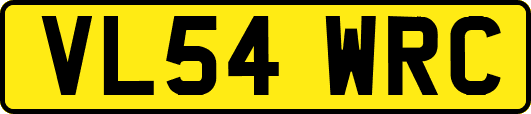 VL54 WRC